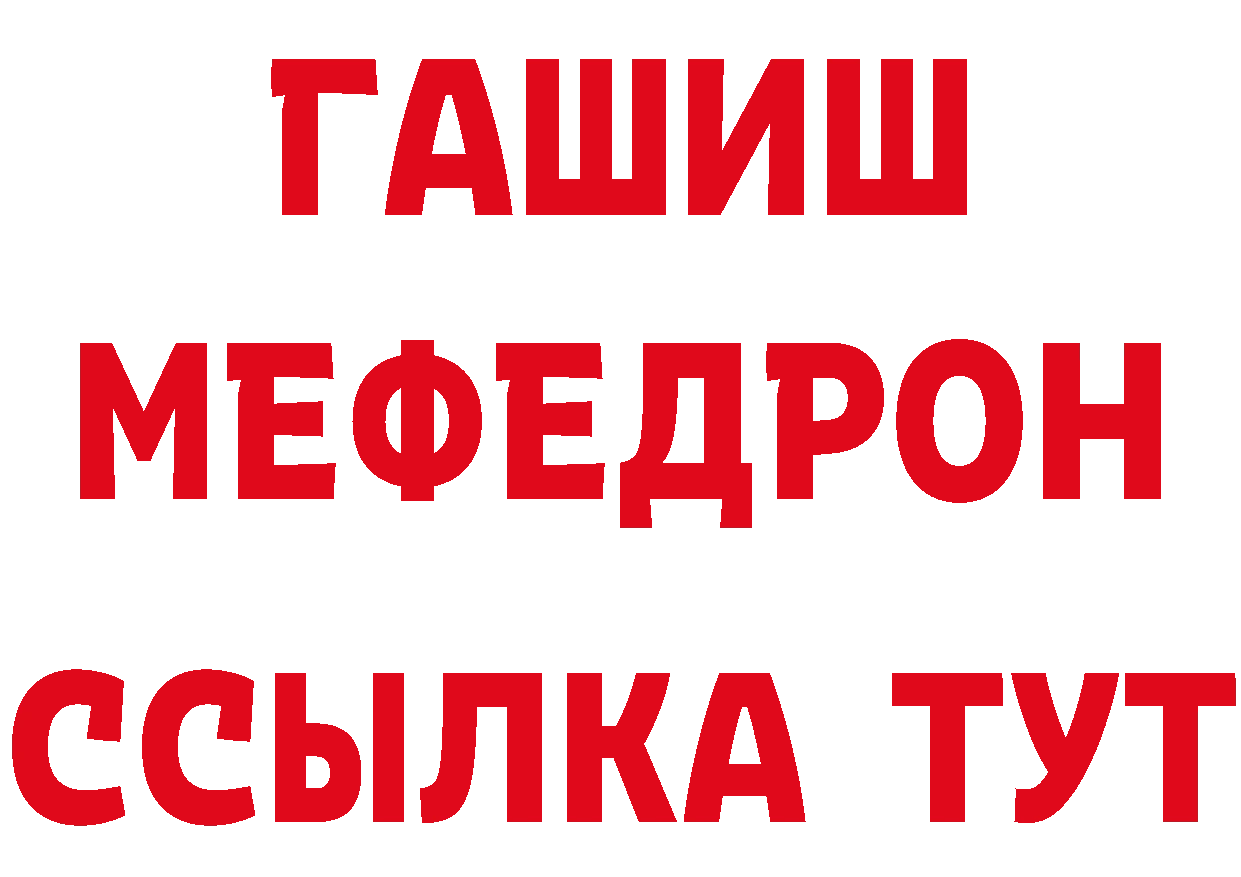 ГАШИШ
МЕФЕДРОН
ССЫЛКА ТУТ